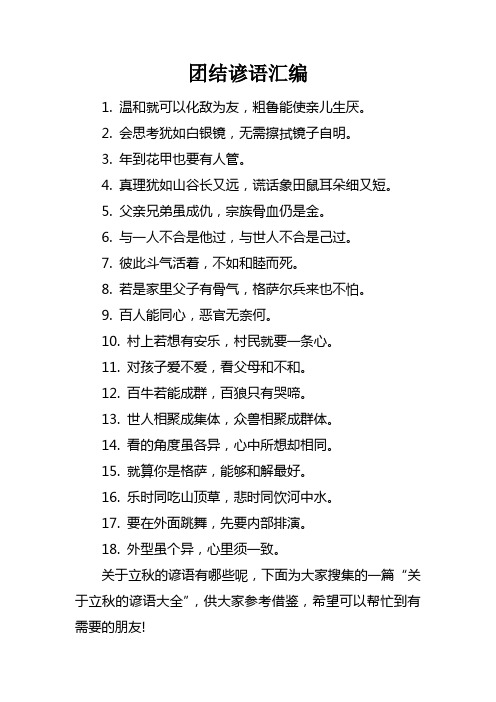 团结谚语汇编

1. 温和就可以化敌为友，粗鲁能使亲儿生厌。

2. 会思考犹如白银镜，无需擦拭镜子自明。

3. 年到花甲也要有人管。

4. 真理犹如山谷长又远，谎话象田鼠耳朵细又短。

5. 父亲兄弟虽成仇，宗族骨血仍是金。

6. 与一人不合是他过，与世人不合是己过。

7. 彼此斗气活着，不如和睦而死。

8. 若是家里父子有骨气，格萨尔兵来也不怕。

9. 百人能同心，恶官无奈何。

10. 村上若想有安乐，村民就要一条心。

11. 对孩子爱不爱，看父母和不和。

12. 百牛若能成群，百狼只有哭啼。

13. 世人相聚成集体，众兽相聚成群体。

14. 看的角度虽各异，心中所想却相同。

15. 就算你是格萨，能够和解最好。

16. 乐时同吃山顶草，悲时同饮河中水。

17. 要在外面跳舞，先要内部排演。

18. 外型虽个异，心里须一致。

关于立秋的谚语有哪些呢，下面为大家搜集的一篇“关于立秋的谚语大全”，供大家参考借鉴，希望可以帮忙到有需要的朋友!